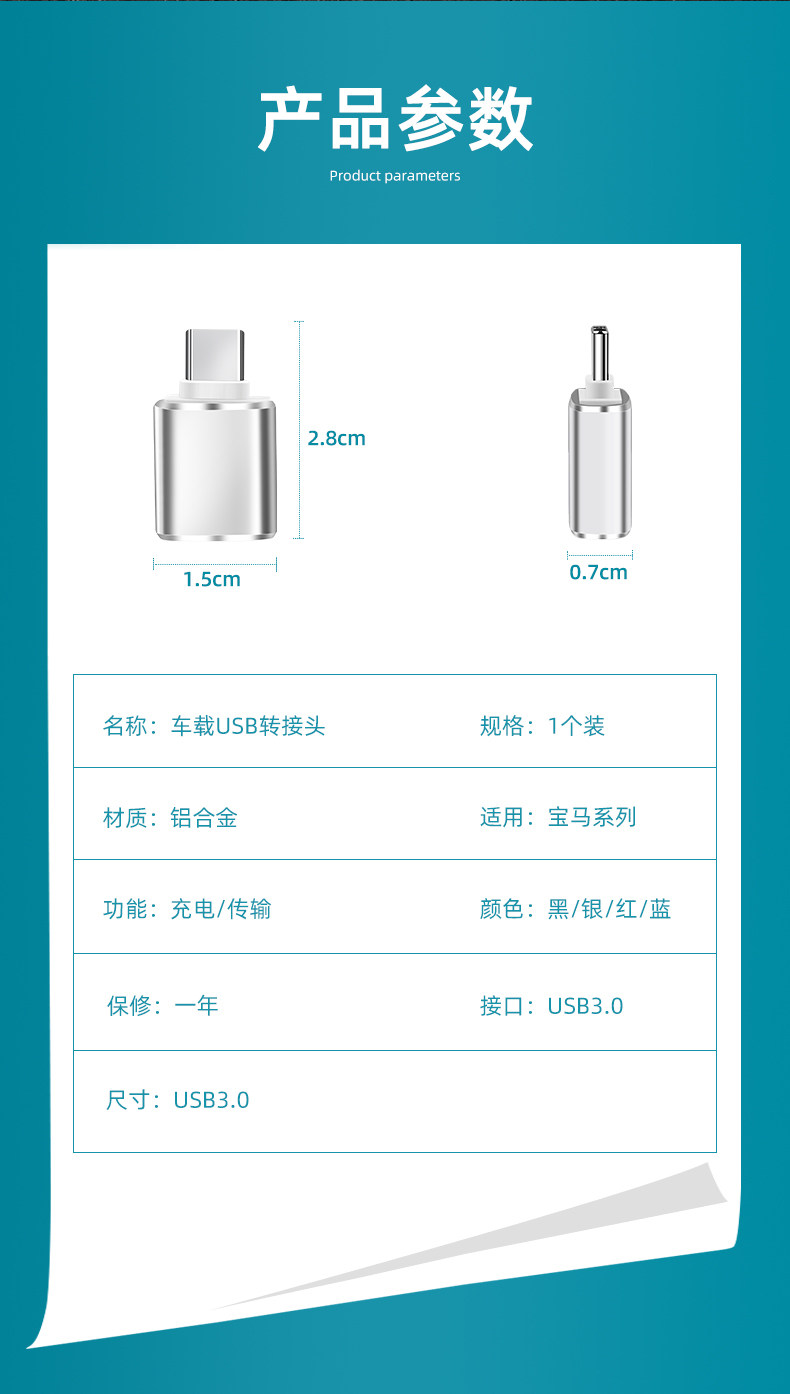 产品参数

Product parameters

2.8cm

1.5cm

0.7cm

名称：车载USB转接头 规格：1个装

材质：铝合金 适用：宝马系列

功能：充电/传输 颜色：黑/银/红/蓝

保修：一年 接口：USB3.0

尺寸：USB3.0